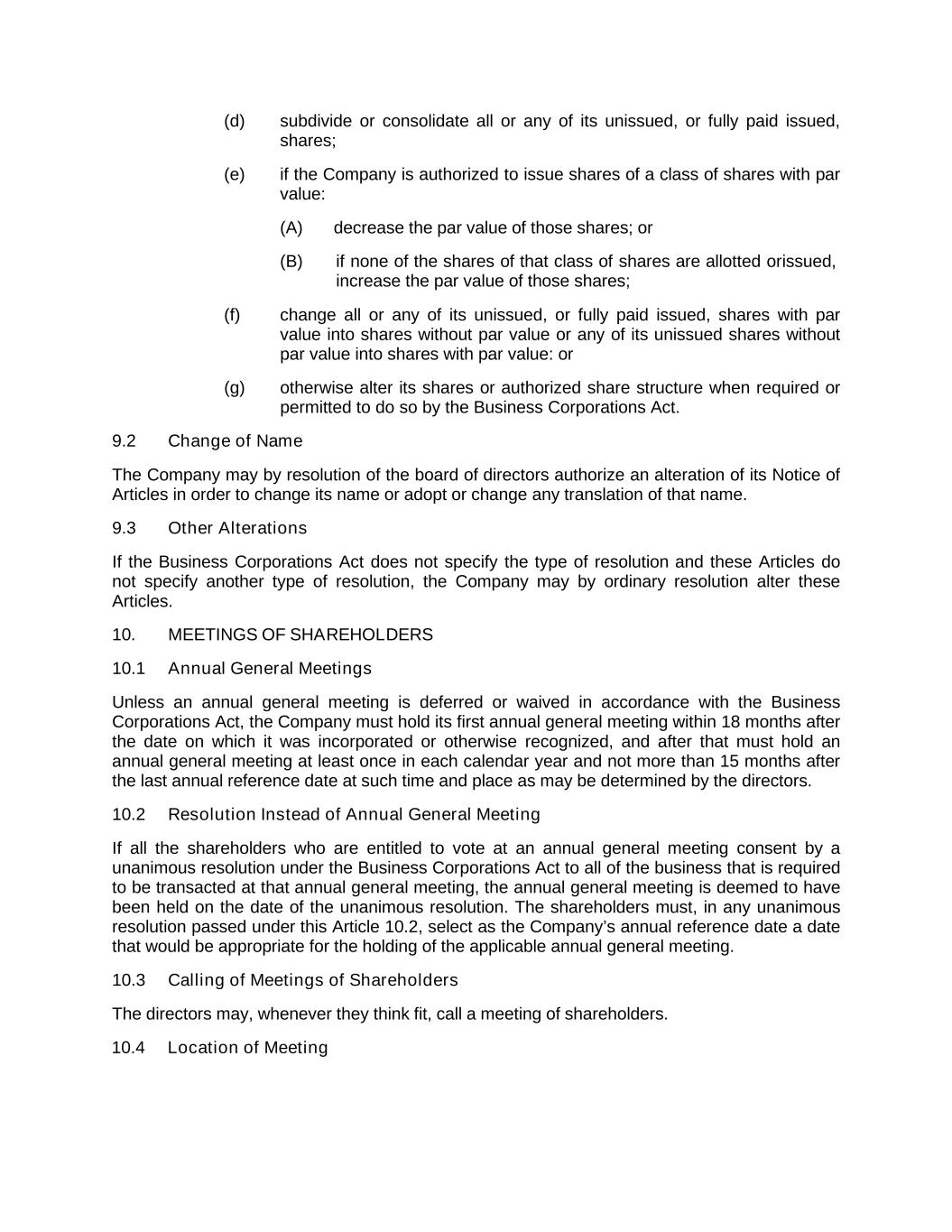 (d) subdivide or consolidate all or any of its unissued, or fully paid issued, shares;

(e) if the Company is authorized to issue shares of a class of shares with par value:

(A) decrease the par value of those shares; or

(B) if none of the shares of that class of shares are allotted orissued, increase the par value of those shares;

(f) change all or any of its unissued, or fully paid issued, shares with par value into shares without par value or any of its unissued shares without par value into shares with par value: or

(g) otherwise alter its shares or authorized share structure when required or permitted to do so by the Business Corporations Act.

9.2 Change of Name

The Company may by resolution of the board of directors authorize an alteration of its Notice of Articles in order to change its name or adopt or change any translation of that name.

9.3 Other Alterations

If the Business Corporations Act does not specify the type of resolution and these Articles do not specify another type of resolution, the Company may by ordinary resolution alter these Articles.

10. MEETINGS OF SHAREHOLDERS

10.1 Annual General Meetings

Unless an annual general meeting is deferred or waived in accordance with the Business Corporations Act, the Company must hold its first annual general meeting within 18 months after the date on which it was incorporated or otherwise recognized, and after that must hold an annual general meeting at least once in each calendar year and not more than 15 months after the last annual reference date at such time and place as may be determined by the directors.

10.2 Resolution Instead of Annual General Meeting

If all the shareholders who are entitled to vote at an annual general meeting consent by a unanimous resolution under the Business Corporations Act to all of the business that is required to be transacted at that annual general meeting, the annual general meeting is deemed to have been held on the date of the unanimous resolution. The shareholders must, in any unanimous resolution passed under this Article 10.2, select as the Company's annual reference date a date that would be appropriate for the holding of the applicable annual general meeting.

10.3 Calling of Meetings of Shareholders

The directors may, whenever they think fit, call a meeting of shareholders.

10.4 Location of Meeting